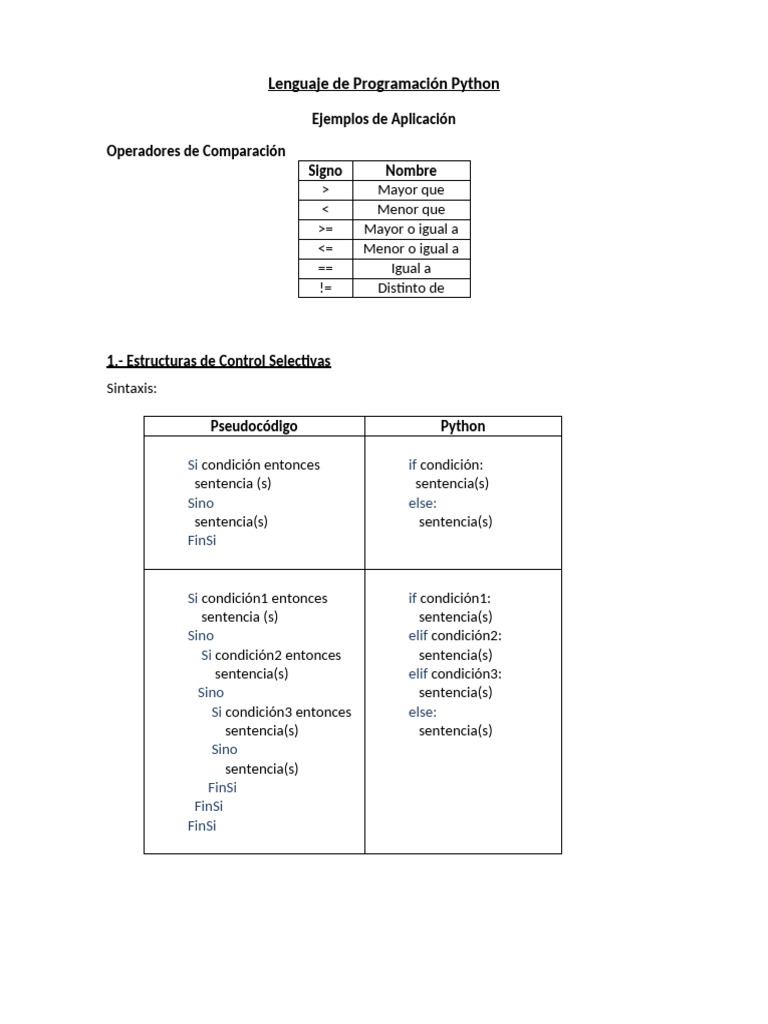 Lenguaje de Programación Python

Ejemplos de Aplicación

Operadores de Comparación

| Signo | Nombre |
|---|---|
| > | Mayor que |
| < | Menor que |
| >= | Mayor o igual a |
| <= | Menor o igual a |
| == | Igual a |
| != | Distinto de |

1.- Estructuras de Control Selectivas

Sintaxis:

| Pseudocódigo | Python |
|---|---|
| Si condición entonces<br>sentencia (s)<br>Sino<br>sentencia(s)<br>FinSi | if condición:<br>sentencia(s)<br>else:<br>sentencia(s) |
| Si condición1 entonces<br>sentencia (s)<br>Sino<br>Si condición2 entonces<br>sentencia(s)<br>Sino<br>Si condición3 entonces<br>sentencia(s)<br>Sino<br>sentencia(s)<br>FinSi<br>FinSi<br>FinSi | if condición1:<br>sentencia(s)<br>elif condición2:<br>sentencia(s)<br>elif condición3:<br>sentencia(s)<br>else:<br>sentencia(s) |